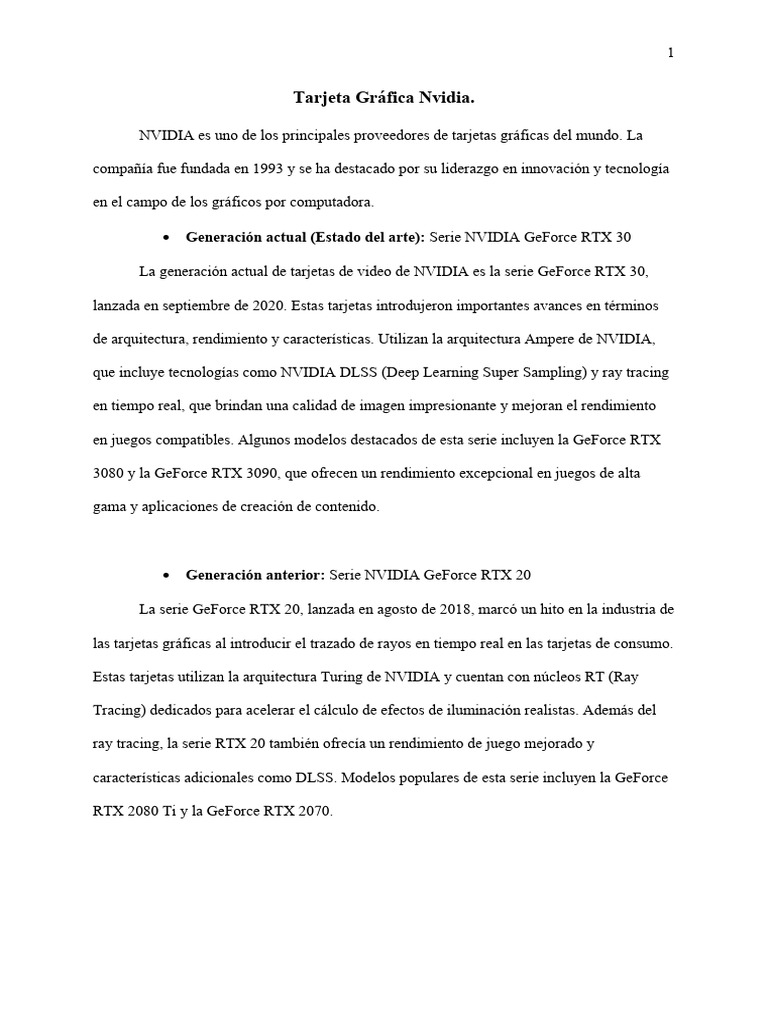 1

Tarjeta Gráfica Nvidia.

NVIDIA es uno de los principales proveedores de tarjetas gráficas del mundo. La compañía fue fundada en 1993 y se ha destacado por su liderazgo en innovación y tecnología en el campo de los gráficos por computadora.

• Generación actual (Estado del arte): Serie NVIDIA GeForce RTX 30

La generación actual de tarjetas de video de NVIDIA es la serie GeForce RTX 30, lanzada en septiembre de 2020. Estas tarjetas introdujeron importantes avances en términos de arquitectura, rendimiento y características. Utilizan la arquitectura Ampere de NVIDIA, que incluye tecnologías como NVIDIA DLSS (Deep Learning Super Sampling) y ray tracing en tiempo real, que brindan una calidad de imagen impresionante y mejoran el rendimiento en juegos compatibles. Algunos modelos destacados de esta serie incluyen la GeForce RTX 3080 y la GeForce RTX 3090, que ofrecen un rendimiento excepcional en juegos de alta gama y aplicaciones de creación de contenido.

• Generación anterior: Serie NVIDIA GeForce RTX 20

La serie GeForce RTX 20, lanzada en agosto de 2018, marcó un hito en la industria de las tarjetas gráficas al introducir el trazado de rayos en tiempo real en las tarjetas de consumo. Estas tarjetas utilizan la arquitectura Turing de NVIDIA y cuentan con núcleos RT (Ray Tracing) dedicados para acelerar el cálculo de efectos de iluminación realistas. Además del ray tracing, la serie RTX 20 también ofrecía un rendimiento de juego mejorado y características adicionales como DLSS. Modelos populares de esta serie incluyen la GeForce RTX 2080 Ti y la GeForce RTX 2070.